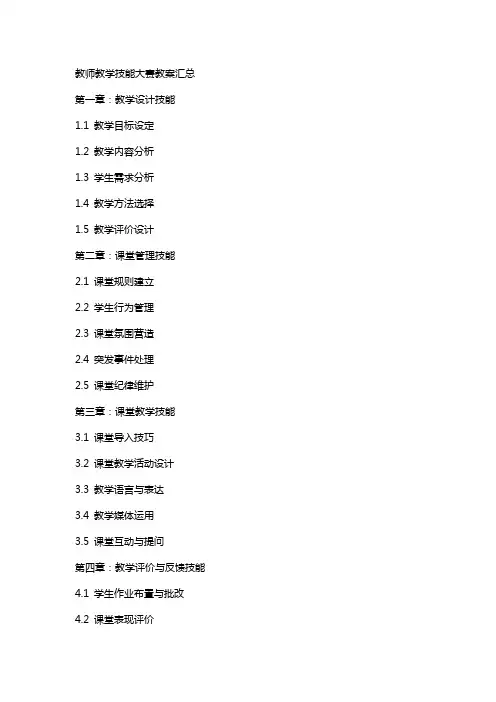 教师教学技能大赛教案汇总

第一章：教学设计技能

1.1 教学目标设定

1.2 教学内容分析

1.3 学生需求分析

1.4 教学方法选择

1.5 教学评价设计

第二章：课堂管理技能

2.1 课堂规则建立

2.2 学生行为管理

2.3 课堂氛围营造

2.4 突发事件处理

2.5 课堂纪律维护

第三章：课堂教学技能

3.1 课堂导入技巧

3.2 课堂教学活动设计

3.3 教学语言与表达

3.4 教学媒体运用

3.5 课堂互动与提问

第四章：教学评价与反馈技能

4.1 学生作业布置与批改

4.2 课堂表现评价